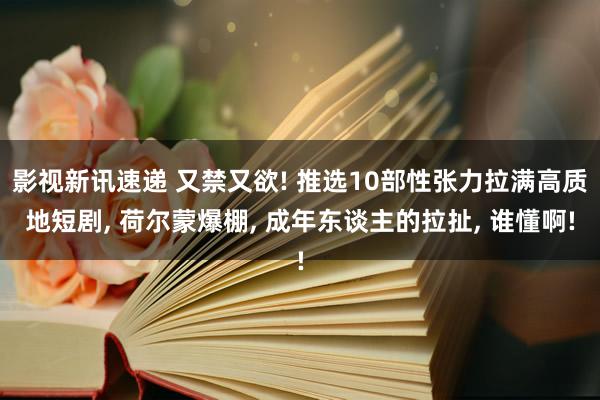 影视新讯速递 又禁又欲! 推选10部性张力拉满高质地短剧, 荷尔蒙爆棚, 成年东谈主的拉扯, 谁懂啊!!